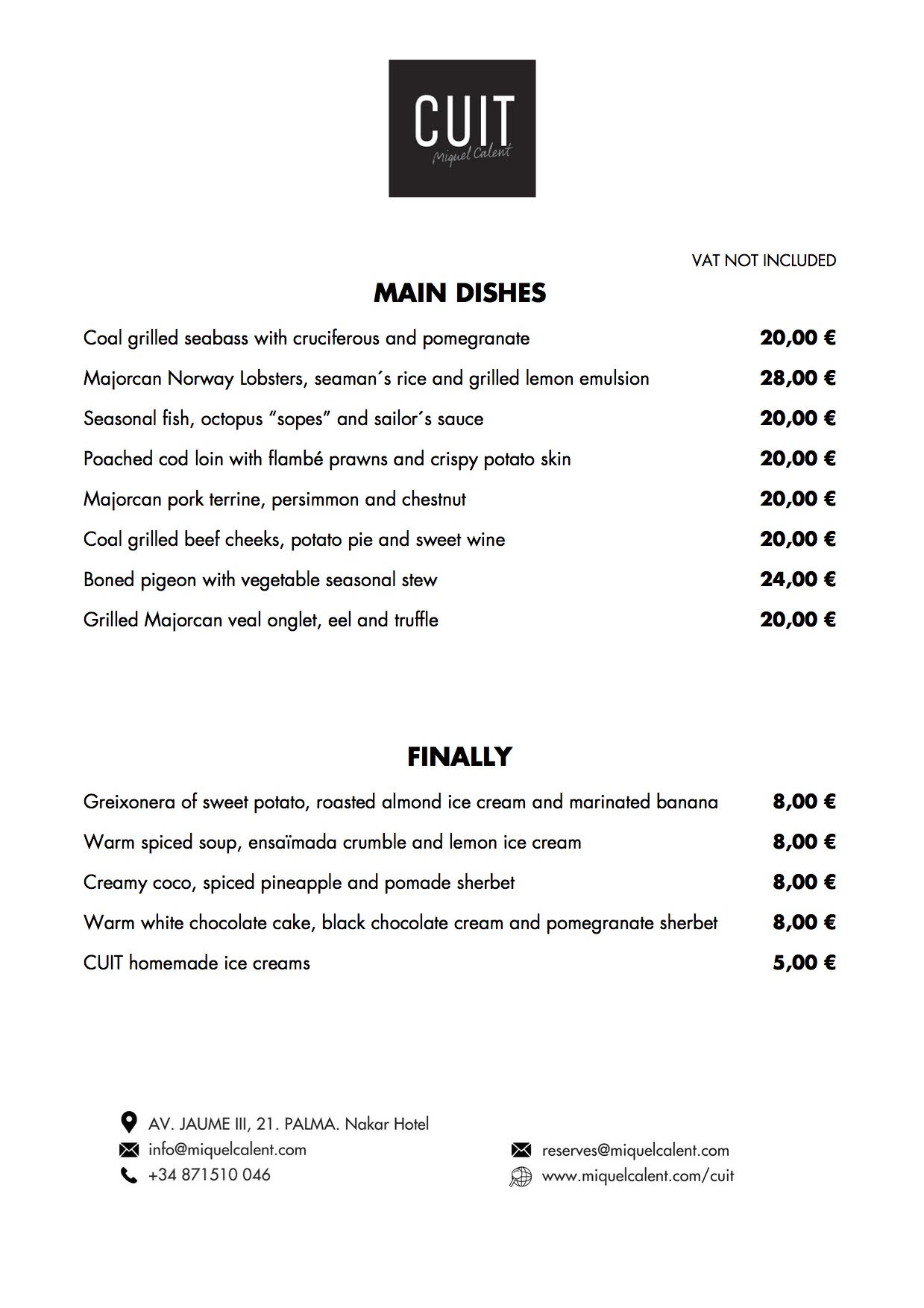 CUIT
Miquel Calent

VAT NOT INCLUDED

MAIN DISHES

| | |
|---|---|
| Coal grilled seabass with cruciferous and pomegranate | 20,00 € |
| Majorcan Norway Lobsters, seaman´s rice and grilled lemon emulsion | 28,00 € |
| Seasonal fish, octopus “sopes” and sailor´s sauce | 20,00 € |
| Poached cod loin with flambé prawns and crispy potato skin | 20,00 € |
| Majorcan pork terrine, persimmon and chestnut | 20,00 € |
| Coal grilled beef cheeks, potato pie and sweet wine | 20,00 € |
| Boned pigeon with vegetable seasonal stew | 24,00 € |
| Grilled Majorcan veal onglet, eel and truffle | 20,00 € |

FINALLY

| | |
|---|---|
| Greixonera of sweet potato, roasted almond ice cream and marinated banana | 8,00 € |
| Warm spiced soup, ensaïmada crumble and lemon ice cream | 8,00 € |
| Creamy coco, spiced pineapple and pomade sherbet | 8,00 € |
| Warm white chocolate cake, black chocolate cream and pomegranate sherbet | 8,00 € |
| CUIT homemade ice creams | 5,00 € |

AV. JAUME III, 21. PALMA. Nakar Hotel
info@miquelcalent.com
+34 871510 046

reserves@miquelcalent.com
www.miquelcalent.com/cuit